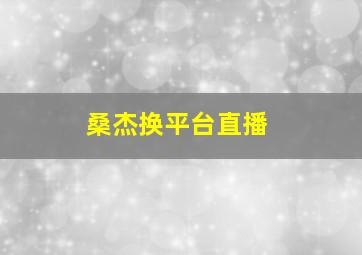 桑杰换平台直播